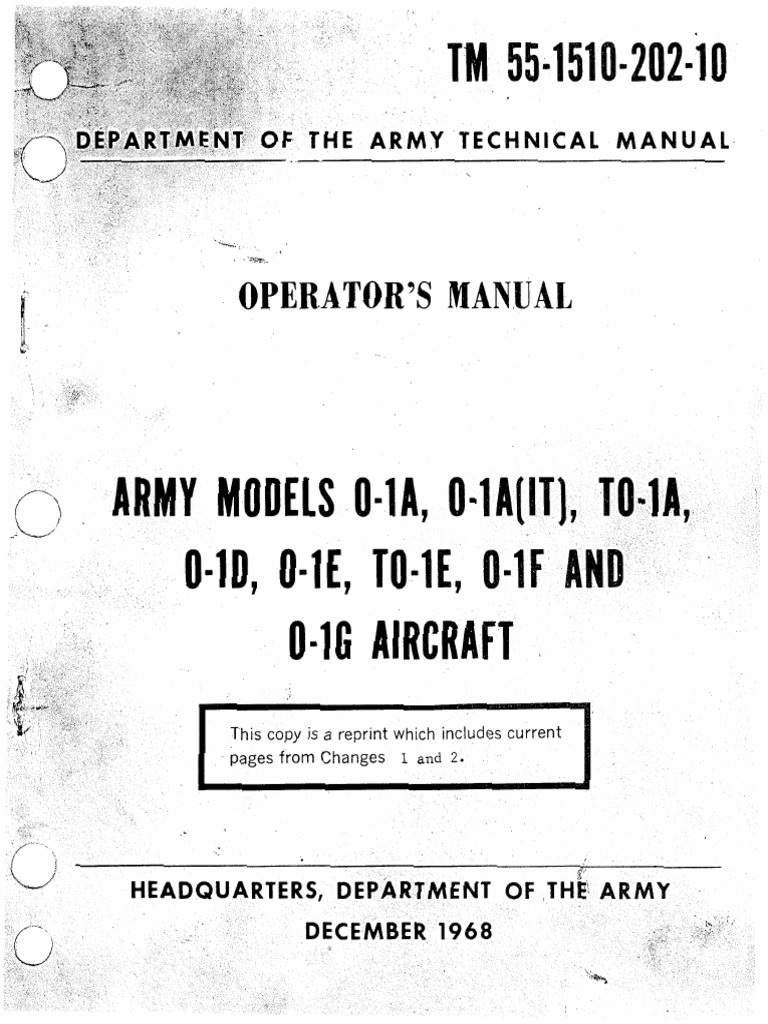 TM 55-1510-202-10

DEPARTMENT OF THE ARMY TECHNICAL MANUAL

OPERATOR'S MANUAL

ARMY MODELS O-1A, O-1A(IT), TO-1A, O-1D, O-1E, TO-1E, O-1F AND O-1G AIRCRAFT

This copy is a reprint which includes current pages from Changes 1 and 2.

HEADQUARTERS, DEPARTMENT OF THE ARMY

DECEMBER 1968